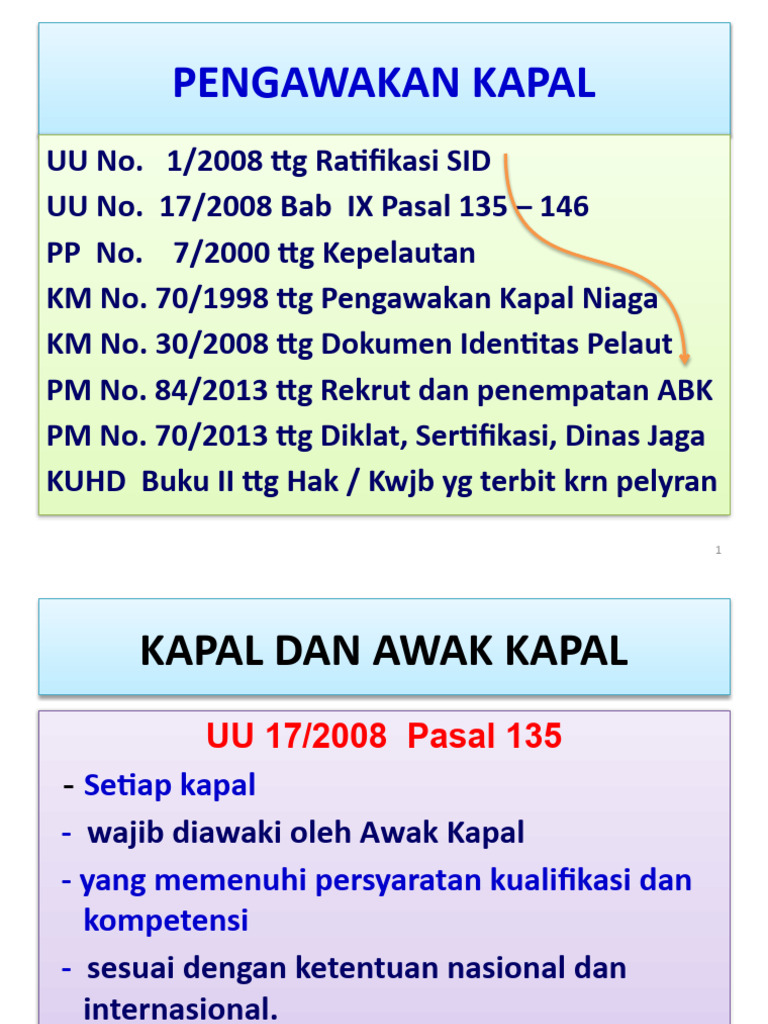 PENGAWAKAN KAPAL

UU No. 1/2008 ttg Ratifikasi SID
UU No. 17/2008 Bab IX Pasal 135 – 146
PP No. 7/2000 ttg Kepelautan
KM No. 70/1998 ttg Pengawakan Kapal Niaga
KM No. 30/2008 ttg Dokumen Identitas Pelaut
PM No. 84/2013 ttg Rekrut dan penempatan ABK
PM No. 70/2013 ttg Diklat, Sertifikasi, Dinas Jaga
KUHD Buku II ttg Hak / Kwjb yg terbit krn pelyran

1

KAPAL DAN AWAK KAPAL

UU 17/2008 Pasal 135

- Setiap kapal
- wajib diawaki oleh Awak Kapal
- yang memenuhi persyaratan kualifikasi dan kompetensi
- sesuai dengan ketentuan nasional dan internasional.